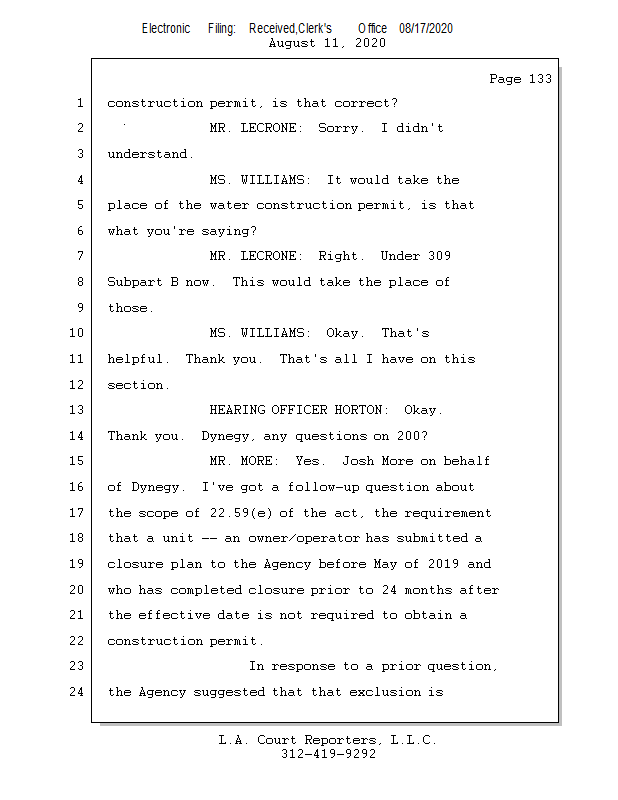 Electronic Filing: Received,Clerk's Office 08/17/2020
August 11, 2020

Page 133

1 construction permit, is that correct?

2 MR. LECRONE: Sorry. I didn't

3 understand.

4 MS. WILLIAMS: It would take the

5 place of the water construction permit, is that

6 what you're saying?

7 MR. LECRONE: Right. Under 309

8 Subpart B now. This would take the place of

9 those.

10 MS. WILLIAMS: Okay. That's

11 helpful. Thank you. That's all I have on this

12 section.

13 HEARING OFFICER HORTON: Okay.

14 Thank you. Dynegy, any questions on 200?

15 MR. MORE: Yes. Josh More on behalf

16 of Dynegy. I've got a follow-up question about

17 the scope of 22.59(e) of the act, the requirement

18 that a unit -- an owner/operator has submitted a

19 closure plan to the Agency before May of 2019 and

20 who has completed closure prior to 24 months after

21 the effective date is not required to obtain a

22 construction permit.

23 In response to a prior question,

24 the Agency suggested that that exclusion is

L.A. Court Reporters, L.L.C.
312-419-9292